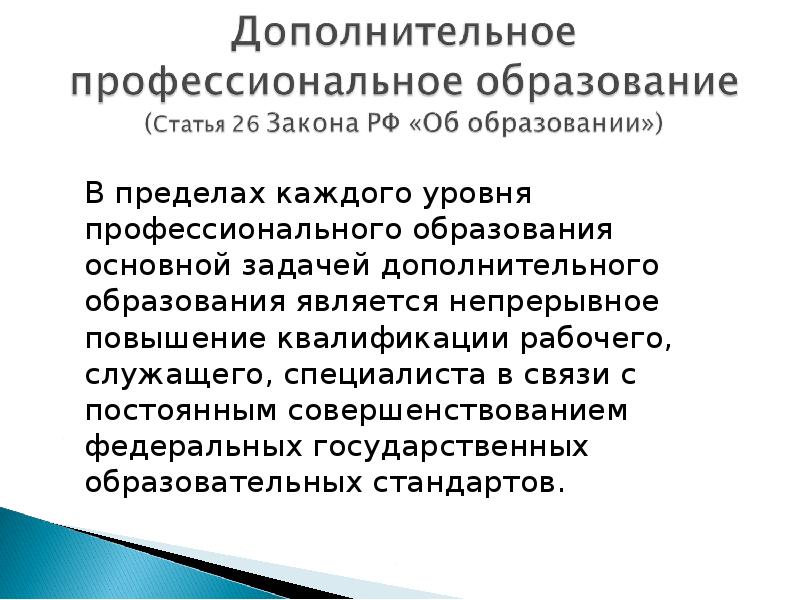 Дополнительное профессиональное образование
(Статья 26 Закона РФ «Об образовании»)

В пределах каждого уровня профессионального образования основной задачей дополнительного образования является непрерывное повышение квалификации рабочего, служащего, специалиста в связи с постоянным совершенствованием федеральных государственных образовательных стандартов.